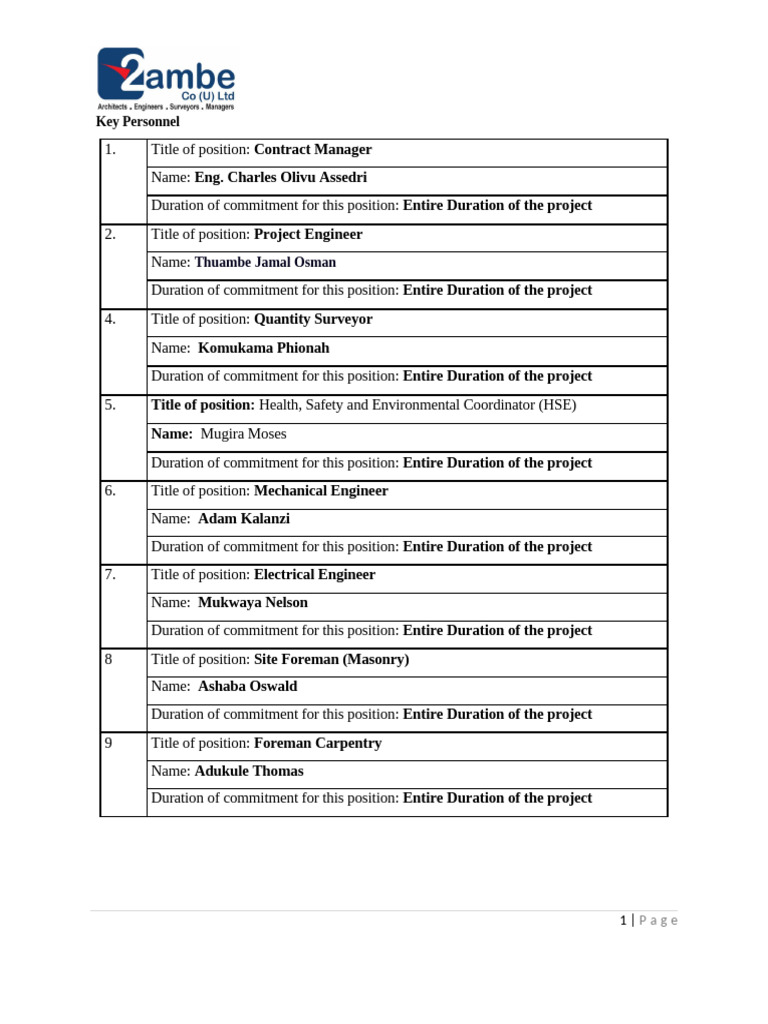 2ambe
Co (U) Ltd
Architects . Engineers . Surveyors . Managers

Key Personnel

| 1. | Title of position: Contract Manager |
|---|---|
| | Name: Eng. Charles Olivu Assedri |
| | Duration of commitment for this position: Entire Duration of the project |
| 2. | Title of position: Project Engineer |
| | Name: Thuambe Jamal Osman |
| | Duration of commitment for this position: Entire Duration of the project |
| 4. | Title of position: Quantity Surveyor |
| | Name: Komukama Phionah |
| | Duration of commitment for this position: Entire Duration of the project |
| 5. | Title of position: Health, Safety and Environmental Coordinator (HSE) |
| | Name: Mugira Moses |
| | Duration of commitment for this position: Entire Duration of the project |
| 6. | Title of position: Mechanical Engineer |
| | Name: Adam Kalanzi |
| | Duration of commitment for this position: Entire Duration of the project |
| 7. | Title of position: Electrical Engineer |
| | Name: Mukwaya Nelson |
| | Duration of commitment for this position: Entire Duration of the project |
| 8 | Title of position: Site Foreman (Masonry) |
| | Name: Ashaba Oswald |
| | Duration of commitment for this position: Entire Duration of the project |
| 9 | Title of position: Foreman Carpentry |
| | Name: Adukule Thomas |
| | Duration of commitment for this position: Entire Duration of the project |

1 | Page